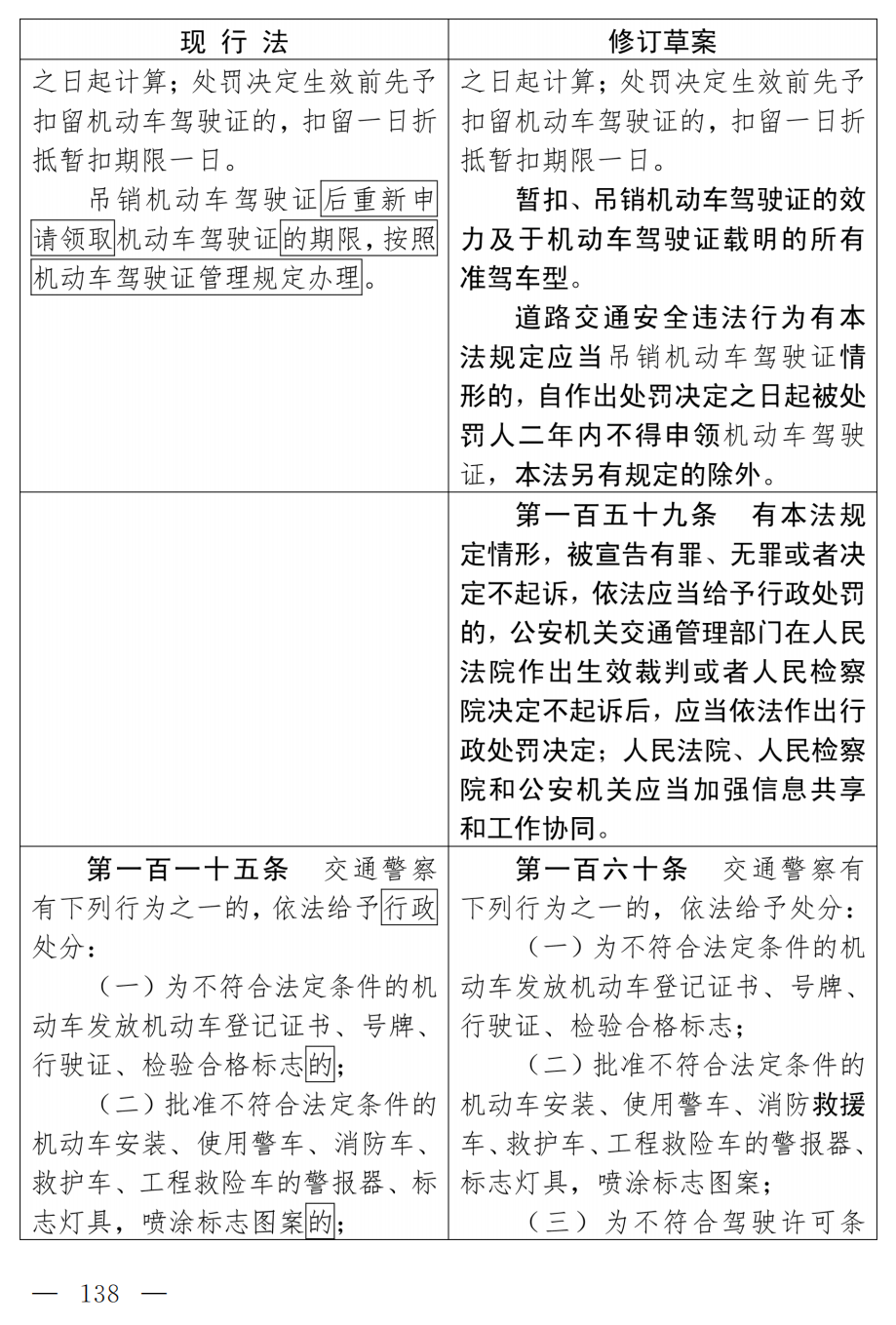 | 现行法 | 修订草案 |
|---|---|
| 之日起计算；处罚决定生效前先予扣留机动车驾驶证的，扣留一日折抵暂扣期限一日。<br>吊销机动车驾驶证后重新申请领取机动车驾驶证的期限，按照机动车驾驶证管理规定办理。 | 之日起计算；处罚决定生效前先予扣留机动车驾驶证的，扣留一日折抵暂扣期限一日。<br>暂扣、吊销机动车驾驶证的效力及于机动车驾驶证载明的所有准驾车型。<br>道路交通安全违法行为有本法规定应当吊销机动车驾驶证情形的，自作出处罚决定之日起被处罚人二年内不得申领机动车驾驶证，本法另有规定的除外。 |
|  | 第一百五十九条 有本法规定情形，被宣告有罪、无罪或者决定不起诉，依法应当给予行政处罚的，公安机关交通管理部门在人民法院作出生效裁判或者人民检察院决定不起诉后，应当依法作出行政处罚决定；人民法院、人民检察院和公安机关应当加强信息共享和工作协同。 |
| 第一百一十五条 交通警察有下列行为之一的，依法给予行政处分：<br>（一）为不符合法定条件的机动车发放机动车登记证书、号牌、行驶证、检验合格标志的；<br>（二）批准不符合法定条件的机动车安装、使用警车、消防车、救护车、工程救险车的警报器、标志灯具，喷涂标志图案的； | 第一百六十条 交通警察有下列行为之一的，依法给予处分：<br>（一）为不符合法定条件的机动车发放机动车登记证书、号牌、行驶证、检验合格标志；<br>（二）批准不符合法定条件的机动车安装、使用警车、消防救援车、救护车、工程救险车的警报器、标志灯具，喷涂标志图案；<br>（三）为不符合驾驶许可条 |

— 138 —